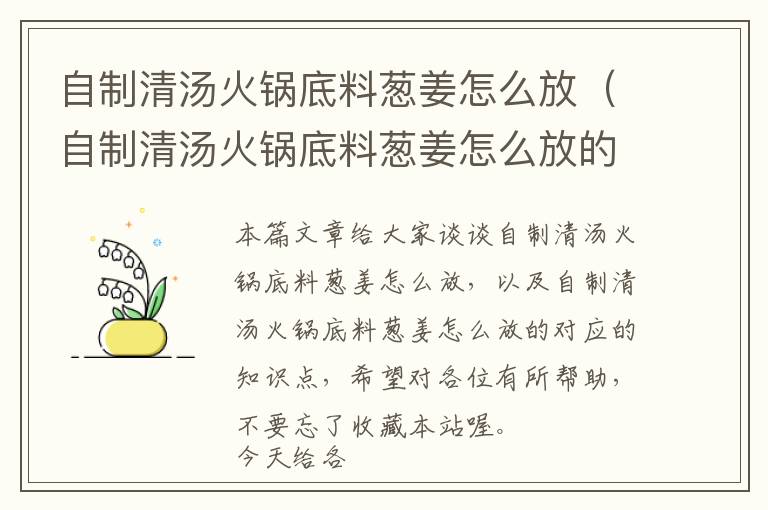 自制清汤火锅底料葱姜怎么放（自制清汤火锅底料葱姜怎么放的

本篇文章给大家谈谈自制清汤火锅底料葱姜怎么放，以及自制清汤火锅底料葱姜怎么放的对应的知识点，希望对各位有所帮助，不要忘了收藏本站喔。
今天给各